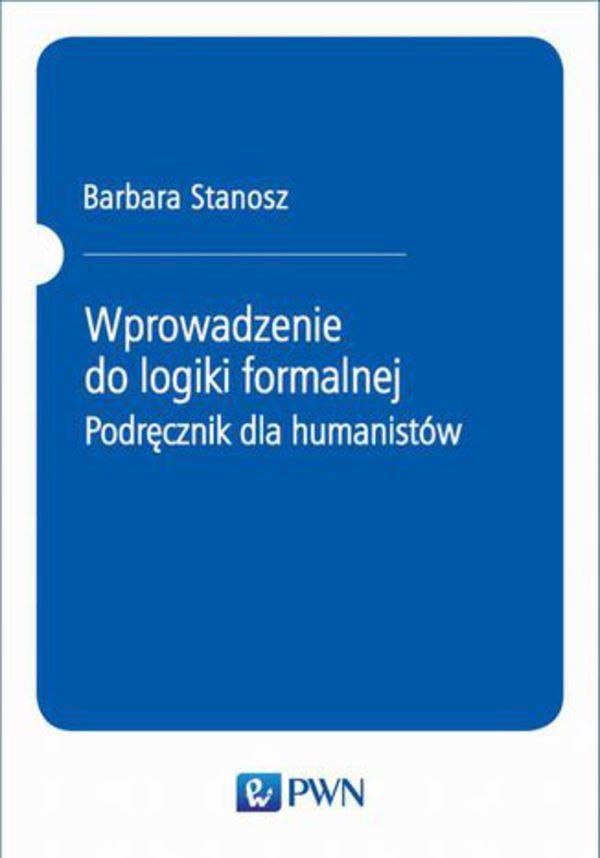 Barbara Stanosz

Wprowadzenie do logiki formalnej
Podręcznik dla humanistów

PWN